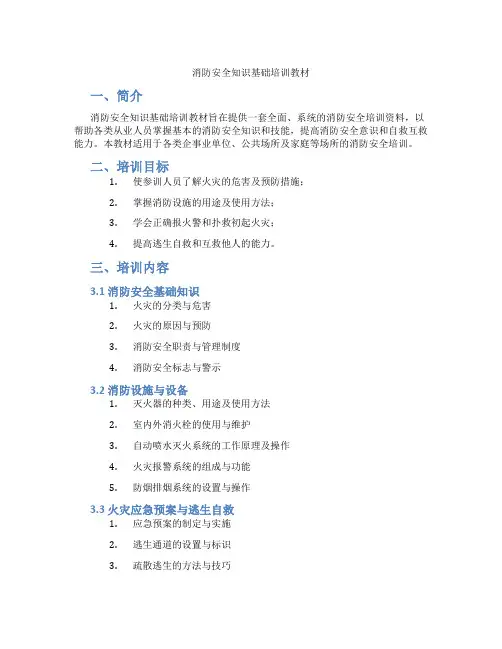 消防安全知识基础培训教材

一、简介

消防安全知识基础培训教材旨在提供一套全面、系统的消防安全培训资料，以帮助各类从业人员掌握基本的消防安全知识和技能，提高消防安全意识和自救互救能力。本教材适用于各类企事业单位、公共场所及家庭等场所的消防安全培训。

二、培训目标

1. 使参训人员了解火灾的危害及预防措施；
2. 掌握消防设施的用途及使用方法；
3. 学会正确报火警和扑救初起火灾；
4. 提高逃生自救和互救他人的能力。

三、培训内容

3.1 消防安全基础知识

1. 火灾的分类与危害
2. 火灾的原因与预防
3. 消防安全职责与管理制度
4. 消防安全标志与警示

3.2 消防设施与设备

1. 灭火器的种类、用途及使用方法
2. 室内外消火栓的使用与维护
3. 自动喷水灭火系统的工作原理及操作
4. 火灾报警系统的组成与功能
5. 防烟排烟系统的设置与操作

3.3 火灾应急预案与逃生自救

1. 应急预案的制定与实施
2. 逃生通道的设置与标识
3. 疏散逃生的方法与技巧